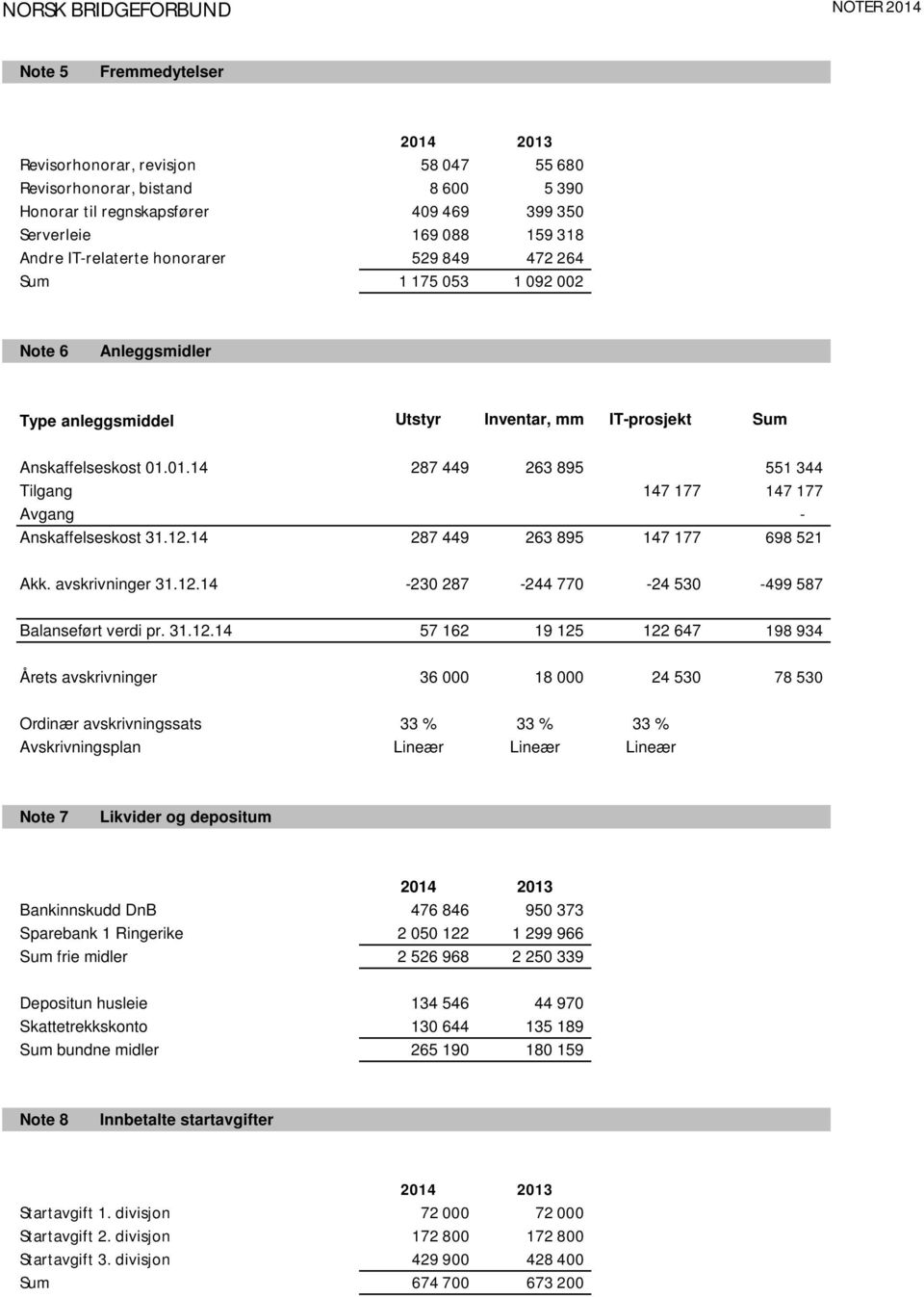 NORSK BRIDGEFORBUND

NOTER 2014

Note 5 Fremmedytelser

| | 2014 | 2013 |
|---|---|---|
| Revisorhonorar, revisjon | 58 047 | 55 680 |
| Revisorhonorar, bistand | 8 600 | 5 390 |
| Honorar til regnskapsfører | 409 469 | 399 350 |
| Serverleie | 169 088 | 159 318 |
| Andre IT-relaterte honorarer | 529 849 | 472 264 |
| Sum | 1 175 053 | 1 092 002 |

Note 6 Anleggsmidler

| Type anleggsmiddel | Utstyr | Inventar, mm | IT-prosjekt | Sum |
|---|---|---|---|---|
| Anskaffelseskost 01.01.14 | 287 449 | 263 895 | | 551 344 |
| Tilgang | | | 147 177 | 147 177 |
| Avgang | | | | - |
| Anskaffelseskost 31.12.14 | 287 449 | 263 895 | 147 177 | 698 521 |
| Akk. avskrivninger 31.12.14 | -230 287 | -244 770 | -24 530 | -499 587 |
| Balanseført verdi pr. 31.12.14 | 57 162 | 19 125 | 122 647 | 198 934 |
| Årets avskrivninger | 36 000 | 18 000 | 24 530 | 78 530 |
| Ordinær avskrivningssats | 33 % | 33 % | 33 % | |
| Avskrivningsplan | Lineær | Lineær | Lineær | |

Note 7 Likvider og depositum

| | 2014 | 2013 |
|---|---|---|
| Bankinnskudd DnB | 476 846 | 950 373 |
| Sparebank 1 Ringerike | 2 050 122 | 1 299 966 |
| Sum frie midler | 2 526 968 | 2 250 339 |
| Depositun husleie | 134 546 | 44 970 |
| Skattetrekkskonto | 130 644 | 135 189 |
| Sum bundne midler | 265 190 | 180 159 |

Note 8 Innbetalte startavgifter

| | 2014 | 2013 |
|---|---|---|
| Startavgift 1. divisjon | 72 000 | 72 000 |
| Startavgift 2. divisjon | 172 800 | 172 800 |
| Startavgift 3. divisjon | 429 900 | 428 400 |
| Sum | 674 700 | 673 200 |